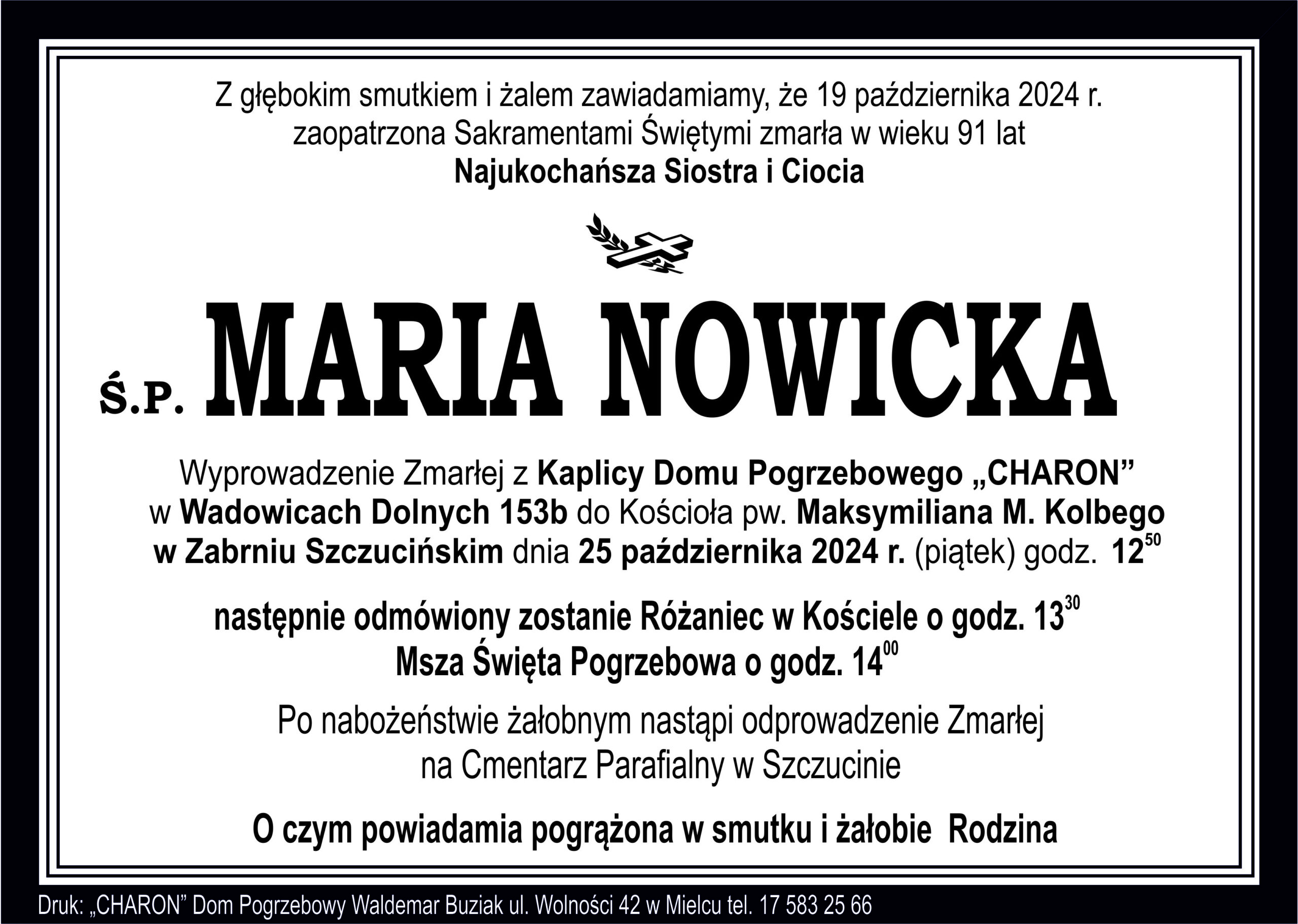 Z głębokim smutkiem i żalem zawiadamiamy, że 19 października 2024 r. zaopatrzona Sakramentami Świętymi zmarła w wieku 91 lat
Najukochańsza Siostra i Ciocia

Ś.P. MARIA NOWICKA

Wyprowadzenie Zmarłej z Kaplicy Domu Pogrzebowego „CHARON” w Wadowicach Dolnych 153b do Kościoła pw. Maksymiliana M. Kolbego w Zabrniu Szczucińskim dnia 25 października 2024 r. (piątek) godz. $12^{50}$

następnie odmówiony zostanie Różaniec w Kościele o godz. $13^{30}$
Msza Święta Pogrzebowa o godz. $14^{00}$

Po nabożeństwie żałobnym nastąpi odprowadzenie Zmarłej na Cmentarz Parafialny w Szczucinie

O czym powiadamia pogrążona w smutku i żałobie Rodzina

Druk: „CHARON” Dom Pogrzebowy Waldemar Buziak ul. Wolności 42 w Mielcu tel. 17 583 25 66